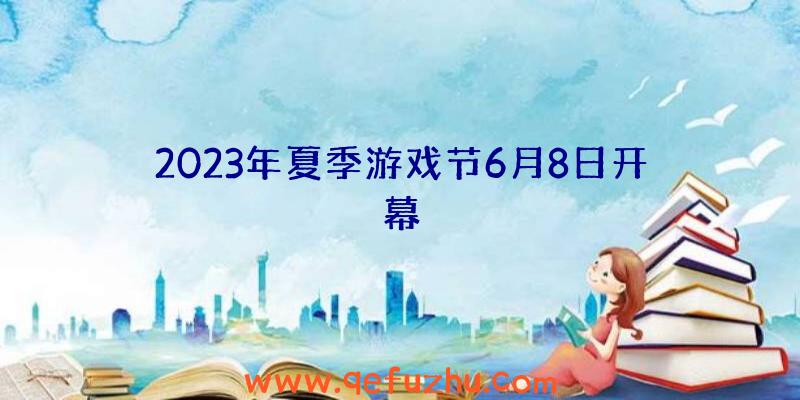 2023年夏季游戏节6月8日开幕

www.qefuzhu.com